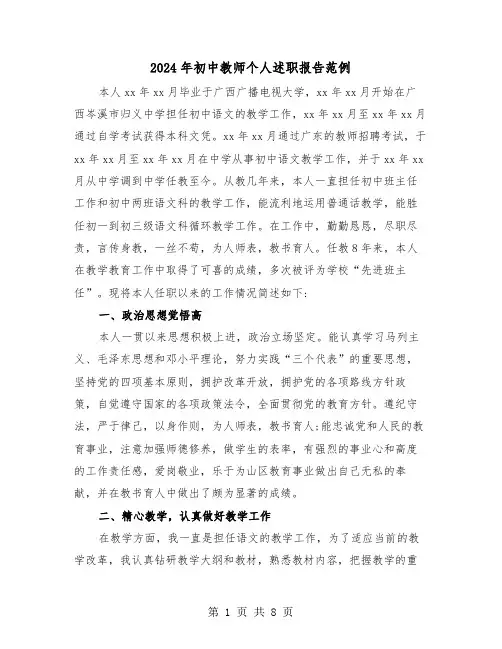 2024年初中教师个人述职报告范例

本人xx年xx月毕业于广西广播电视大学，xx年xx月开始在广西岑溪市归义中学担任初中语文的教学工作，xx年xx月至xx年xx月通过自学考试获得本科文凭。xx年xx月通过广东的教师招聘考试，于xx年xx月至xx年xx月在中学从事初中语文教学工作，并于xx年xx月从中学调到中学任教至今。从教几年来，本人一直担任初中班主任工作和初中两班语文科的教学工作，能流利地运用普通话教学，能胜任初一到初三级语文科循环教学工作。在工作中，勤勤恳恳，尽职尽责，言传身教，一丝不苟，为人师表，教书育人。任教8年来，本人在教学教育工作中取得了可喜的成绩，多次被评为学校“先进班主任”。现将本人任职以来的工作情况简述如下:

一、政治思想觉悟高

本人一贯以来思想积极上进，政治立场坚定。能认真学习马列主义、毛泽东思想和邓小平理论，努力实践“三个代表”的重要思想，坚持党的四项基本原则，拥护改革开放，拥护党的各项路线方针政策，自觉遵守国家的各项政策法令，全面贯彻党的教育方针。遵纪守法，严于律己，以身作则，为人师表，教书育人;能忠诚党和人民的教育事业，注意加强师德修养，做学生的表率，有强烈的事业心和高度的工作责任感，爱岗敬业，乐于为山区教育事业做出自己无私的奉献，并在教书育人中做出了颇为显著的成绩。

二、精心教学，认真做好教学工作

在教学方面，我一直是担任语文的教学工作，为了适应当前的教学改革，我认真钻研教学大纲和教材，熟悉教材内容，把握教学的重

第 1 页 共 8 页